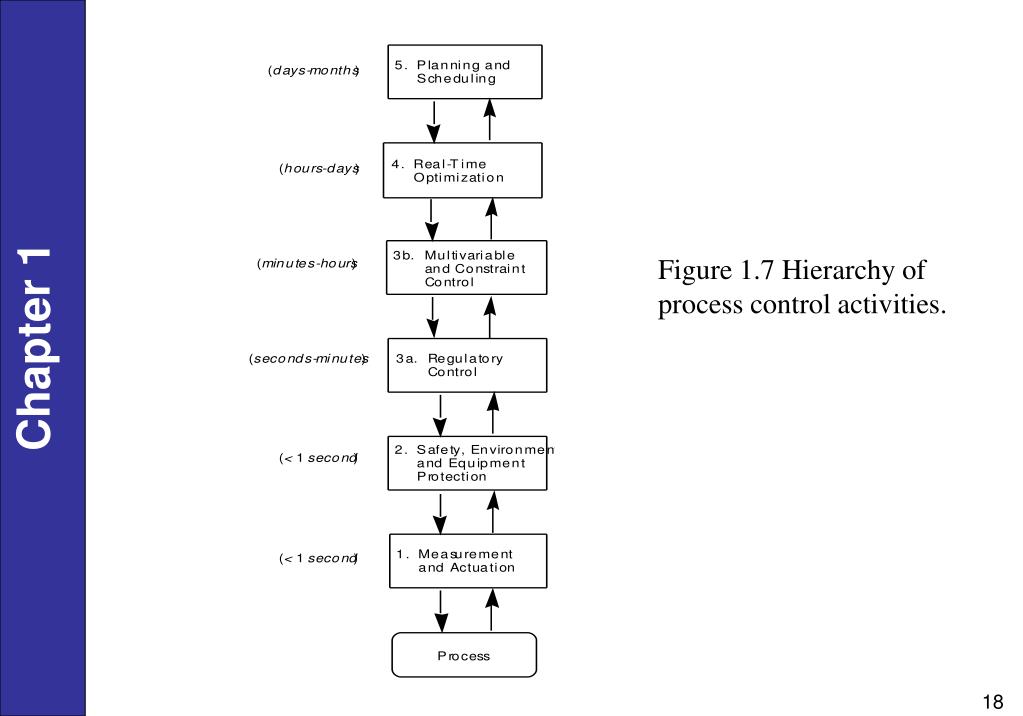 Chapter 1

(days-months) 5. Planning and Scheduling

(hours-days) 4. Real-Time Optimization

(minutes-hours) 3b. Multivariable and Constraint Control

(seconds-minutes) 3a. Regulatory Control

(< 1 second) 2. Safety, Environmen and Equipment Protection

(< 1 second) 1. Measurement and Actuation

Process

Figure 1.7 Hierarchy of process control activities.

18